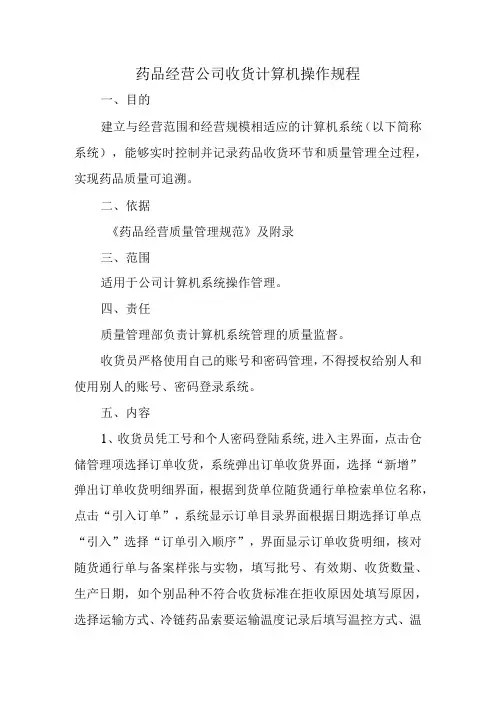 药品经营公司收货计算机操作规程

一、目的

建立与经营范围和经营规模相适应的计算机系统（以下简称系统），能够实时控制并记录药品收货环节和质量管理全过程，实现药品质量可追溯。

二、依据

《药品经营质量管理规范》及附录

三、范围

适用于公司计算机系统操作管理。

四、责任

质量管理部负责计算机系统管理的质量监督。

收货员严格使用自己的账号和密码管理，不得授权给别人和使用别人的账号、密码登录系统。

五、内容

1、收货员凭工号和个人密码登陆系统，进入主界面，点击仓储管理项选择订单收货，系统弹出订单收货界面，选择“新增”弹出订单收货明细界面，根据到货单位随货通行单检索单位名称，点击“引入订单”，系统显示订单目录界面根据日期选择订单点“引入”选择“订单引入顺序”，界面显示订单收货明细，核对随货通行单与备案样张与实物，填写批号、有效期、收货数量、生产日期，如个别品种不符合收货标准在拒收原因处填写原因，选择运输方式、冷链药品索要运输温度记录后填写温控方式、温